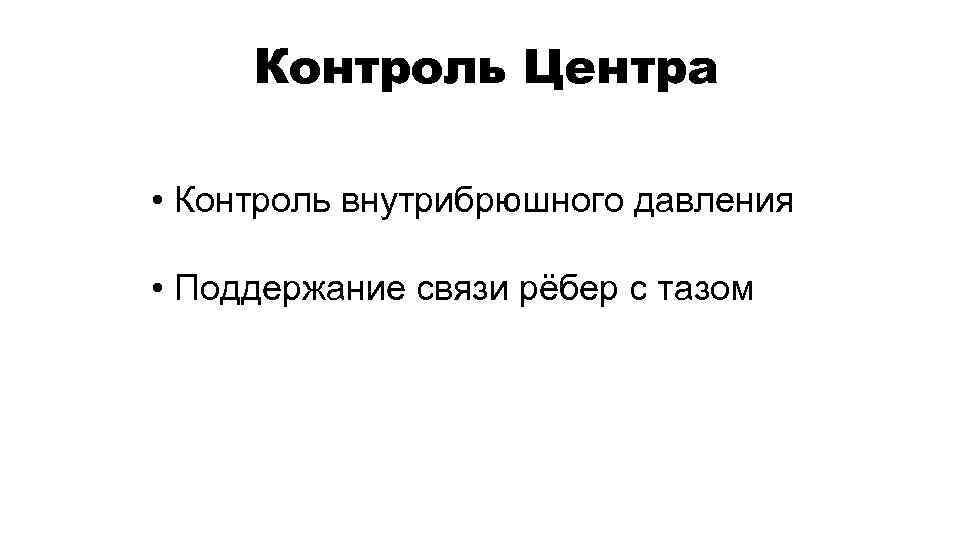 Контроль Центра

• Контроль внутрибрюшного давления

• Поддержание связи рёбер с тазом